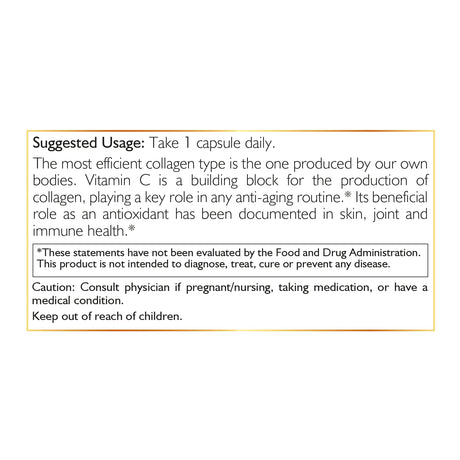 Suggested Usage: Take 1 capsule daily.

The most efficient collagen type is the one produced by our own bodies. Vitamin C is a building block for the production of collagen, playing a key role in any anti-aging routine.* Its beneficial role as an antioxidant has been documented in skin, joint and immune health.*

*These statements have not been evaluated by the Food and Drug Administration. This product is not intended to diagnose, treat, cure or prevent any disease.

Caution: Consult physician if pregnant/nursing, taking medication, or have a medical condition.

Keep out of reach of children.